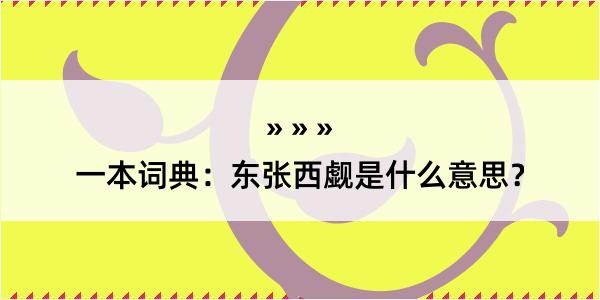 » » »

一本词典：东张西觑是什么意思？